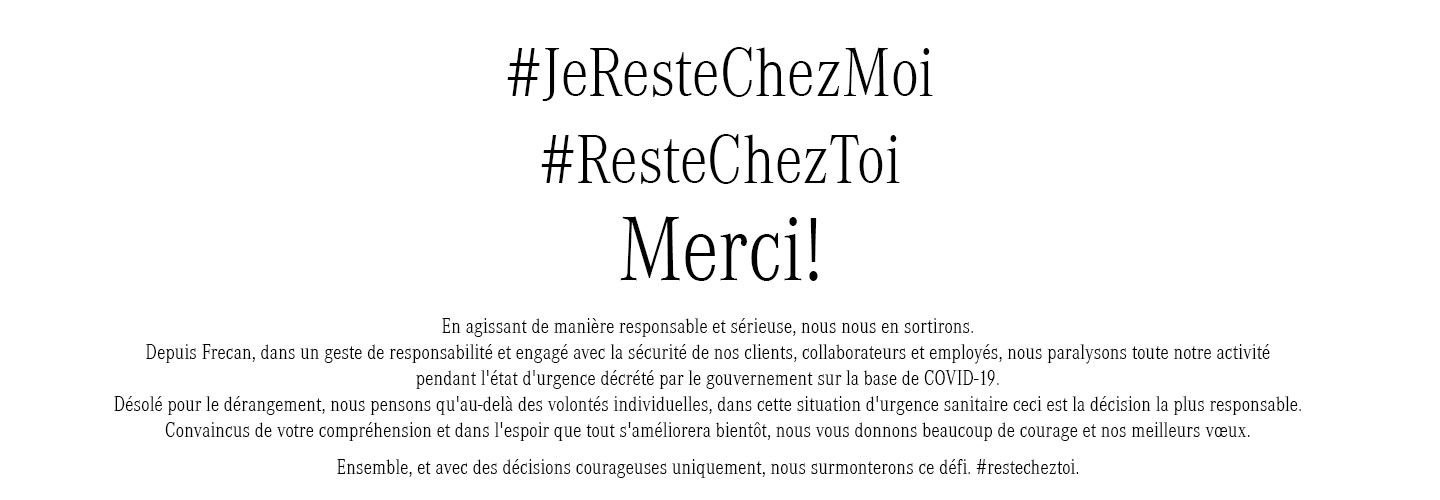 #JeResteChezMoi
#ResteChezToi
Merci!

En agissant de manière responsable et sérieuse, nous nous en sortirons.
Depuis Frecan, dans un geste de responsabilité et engagé avec la sécurité de nos clients, collaborateurs et employés, nous paralysons toute notre activité pendant l'état d'urgence décrété par le gouvernement sur la base de COVID-19.
Désolé pour le dérangement, nous pensons qu'au-delà des volontés individuelles, dans cette situation d'urgence sanitaire ceci est la décision la plus responsable.
Convaincus de votre compréhension et dans l'espoir que tout s'améliorera bientôt, nous vous donnons beaucoup de courage et nos meilleurs vœux.

Ensemble, et avec des décisions courageuses uniquement, nous surmonterons ce défi. #restecheztoi.